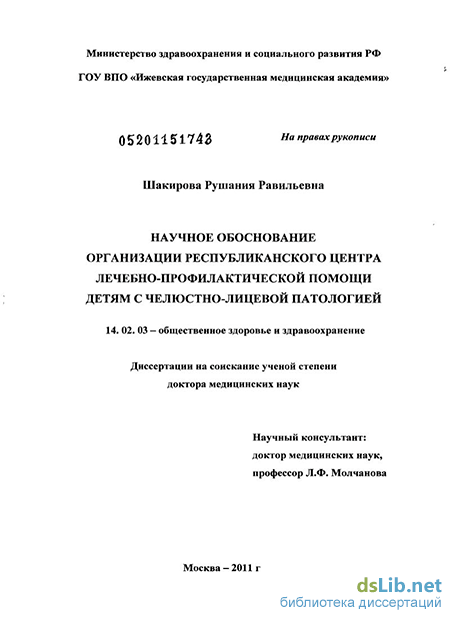 Министерство здравоохранения и социального развития РФ

ГОУ ВПО «Ижевская государственная медицинская академия»

05201151743

На правах рукописи

Шакирова Рушания Равильевна

НАУЧНОЕ ОБОСНОВАНИЕ ОРГАНИЗАЦИИ РЕСПУБЛИКАНСКОГО ЦЕНТРА ЛЕЧЕБНО-ПРОФИЛАКТИЧЕСКОЙ ПОМОЩИ ДЕТЯМ С ЧЕЛЮСТНО-ЛИЦЕВОЙ ПАТОЛОГИЕЙ

14. 02. 03 – общественное здоровье и здравоохранение

Диссертации на соискание ученой степени доктора медицинских наук

Научный консультант:
доктор медицинских наук,
профессор Л.Ф. Молчанова

Москва – 2011 г

dsLib.net
библиотека диссертаций